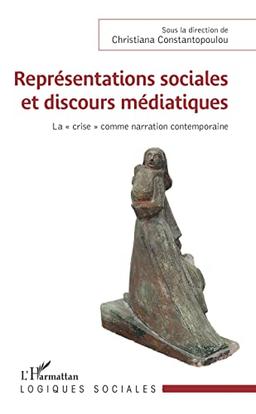 Sous la direction de
Christiana Constantopoulou

Représentations sociales et discours médiatiques

La « crise » comme narration contemporaine

L'Harmattan
LOGIQUES SOCIALES